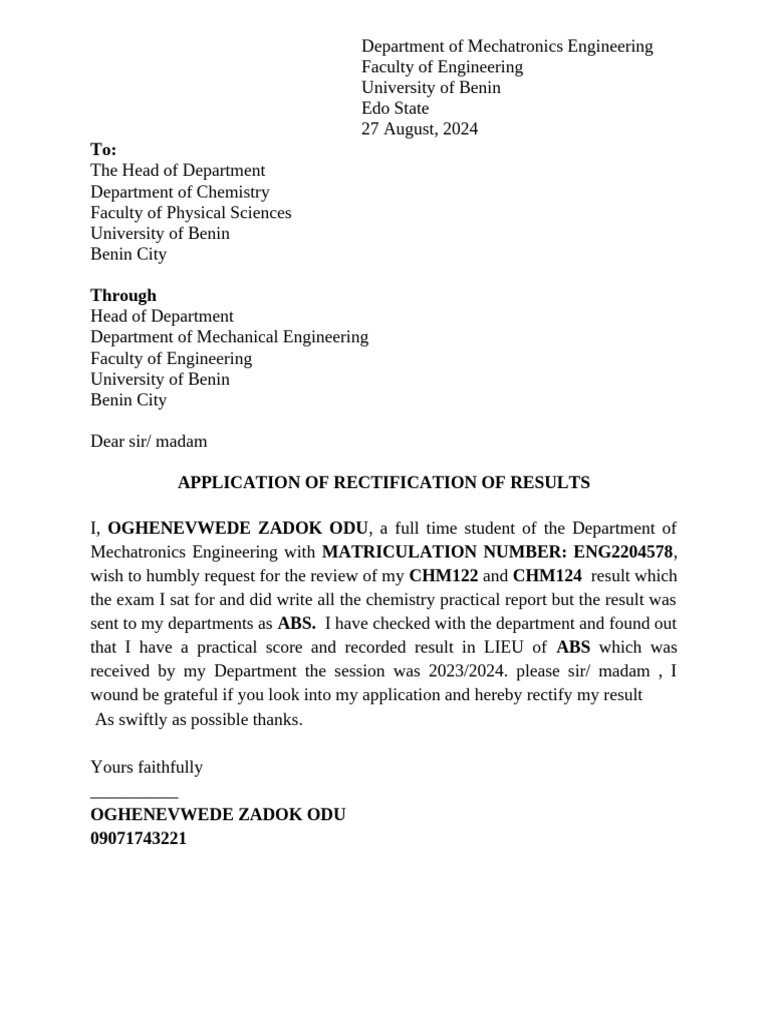 Department of Mechatronics Engineering
Faculty of Engineering
University of Benin
Edo State
27 August, 2024

To:
The Head of Department
Department of Chemistry
Faculty of Physical Sciences
University of Benin
Benin City

Through
Head of Department
Department of Mechanical Engineering
Faculty of Engineering
University of Benin
Benin City

Dear sir/ madam

APPLICATION OF RECTIFICATION OF RESULTS

I, OGHENEVWEDE ZADOK ODU, a full time student of the Department of Mechatronics Engineering with MATRICULATION NUMBER: ENG2204578, wish to humbly request for the review of my CHM122 and CHM124 result which the exam I sat for and did write all the chemistry practical report but the result was sent to my departments as ABS. I have checked with the department and found out that I have a practical score and recorded result in LIEU of ABS which was received by my Department the session was 2023/2024. please sir/ madam , I wound be grateful if you look into my application and hereby rectify my result
As swiftly as possible thanks.

Yours faithfully
__________
OGHENEVWEDE ZADOK ODU
09071743221